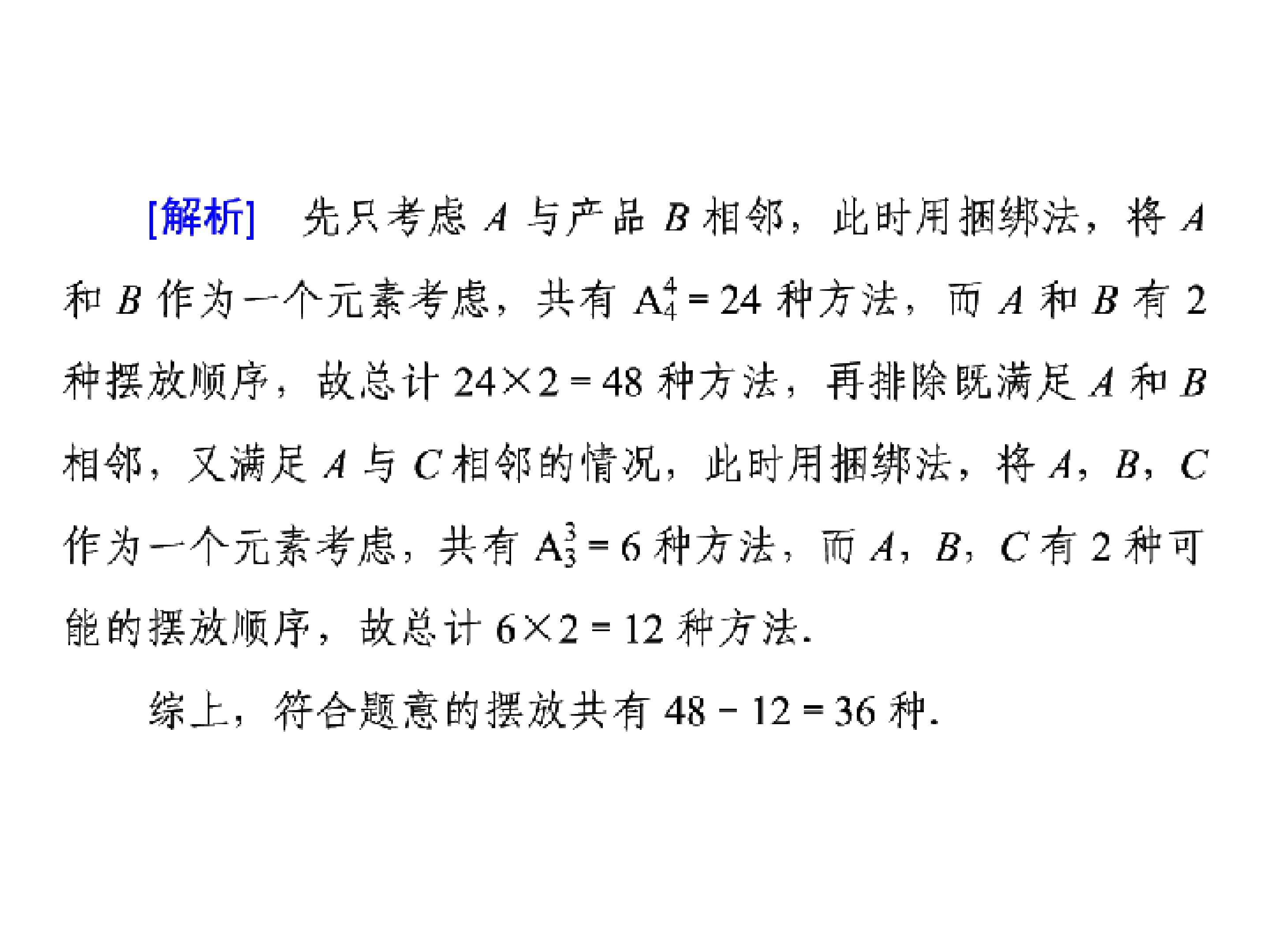 [解析] 先只考虑A与产品B相邻，此时用捆绑法，将A和B作为一个元素考虑，共有$A_4^4=24$种方法，而A和B有2种摆放顺序，故总计$24\times2=48$种方法，再排除既满足A和B相邻，又满足A与C相邻的情况，此时用捆绑法，将A，B，C作为一个元素考虑，共有$A_3^3=6$种方法，而A，B，C有2种可能的摆放顺序，故总计$6\times2=12$种方法.

综上，符合题意的摆放共有$48-12=36$种.